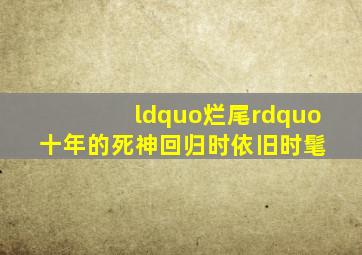 ldquo烂尾rdquo
十年的死神回归时依旧时髦